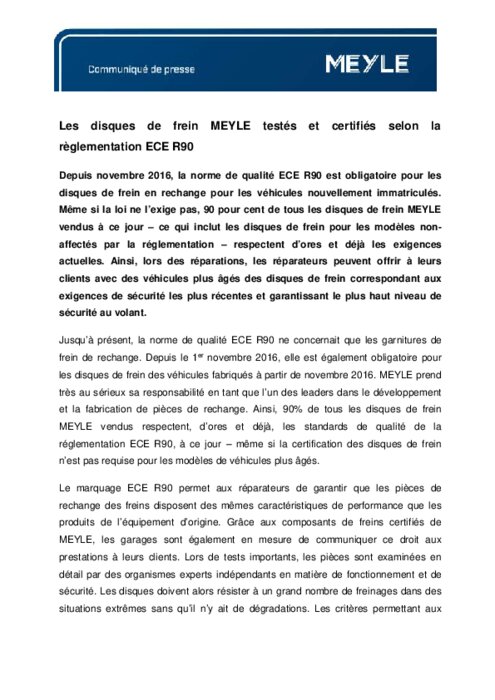 Communiqué de presse

MEYLE

Les disques de frein MEYLE testés et certifiés selon la règlementation ECE R90

Depuis novembre 2016, la norme de qualité ECE R90 est obligatoire pour les disques de frein en rechange pour les véhicules nouvellement immatriculés. Même si la loi ne l'exige pas, 90 pour cent de tous les disques de frein MEYLE vendus à ce jour – ce qui inclut les disques de frein pour les modèles non-affectés par la réglementation – respectent d'ores et déjà les exigences actuelles. Ainsi, lors des réparations, les réparateurs peuvent offrir à leurs clients avec des véhicules plus âgés des disques de frein correspondant aux exigences de sécurité les plus récentes et garantissant le plus haut niveau de sécurité au volant.

Jusqu'à présent, la norme de qualité ECE R90 ne concernait que les garnitures de frein de rechange. Depuis le 1$^{er}$ novembre 2016, elle est également obligatoire pour les disques de frein des véhicules fabriqués à partir de novembre 2016. MEYLE prend très au sérieux sa responsabilité en tant que l'un des leaders dans le développement et la fabrication de pièces de rechange. Ainsi, 90% de tous les disques de frein MEYLE vendus respectent, d'ores et déjà, les standards de qualité de la réglementation ECE R90, à ce jour – même si la certification des disques de frein n'est pas requise pour les modèles de véhicules plus âgés.

Le marquage ECE R90 permet aux réparateurs de garantir que les pièces de rechange des freins disposent des mêmes caractéristiques de performance que les produits de l'équipement d'origine. Grâce aux composants de freins certifiés de MEYLE, les garages sont également en mesure de communiquer ce droit aux prestations à leurs clients. Lors de tests importants, les pièces sont examinées en détail par des organismes experts indépendants en matière de fonctionnement et de sécurité. Les disques doivent alors résister à un grand nombre de freinages dans des situations extrêmes sans qu'il n'y ait de dégradations. Les critères permettant aux